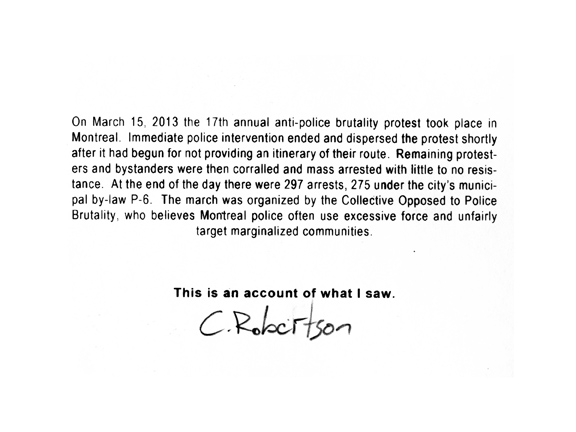 On March 15, 2013 the 17th annual anti-police brutality protest took place in Montreal. Immediate police intervention ended and dispersed the protest shortly after it had begun for not providing an itinerary of their route. Remaining protesters and bystanders were then corralled and mass arrested with little to no resistance. At the end of the day there were 297 arrests, 275 under the city's municipal by-law P-6. The march was organized by the Collective Opposed to Police Brutality, who believes Montreal police often use excessive force and unfairly target marginalized communities.

This is an account of what I saw.

C. Robertson